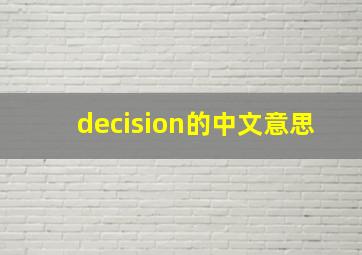 decision的中文意思